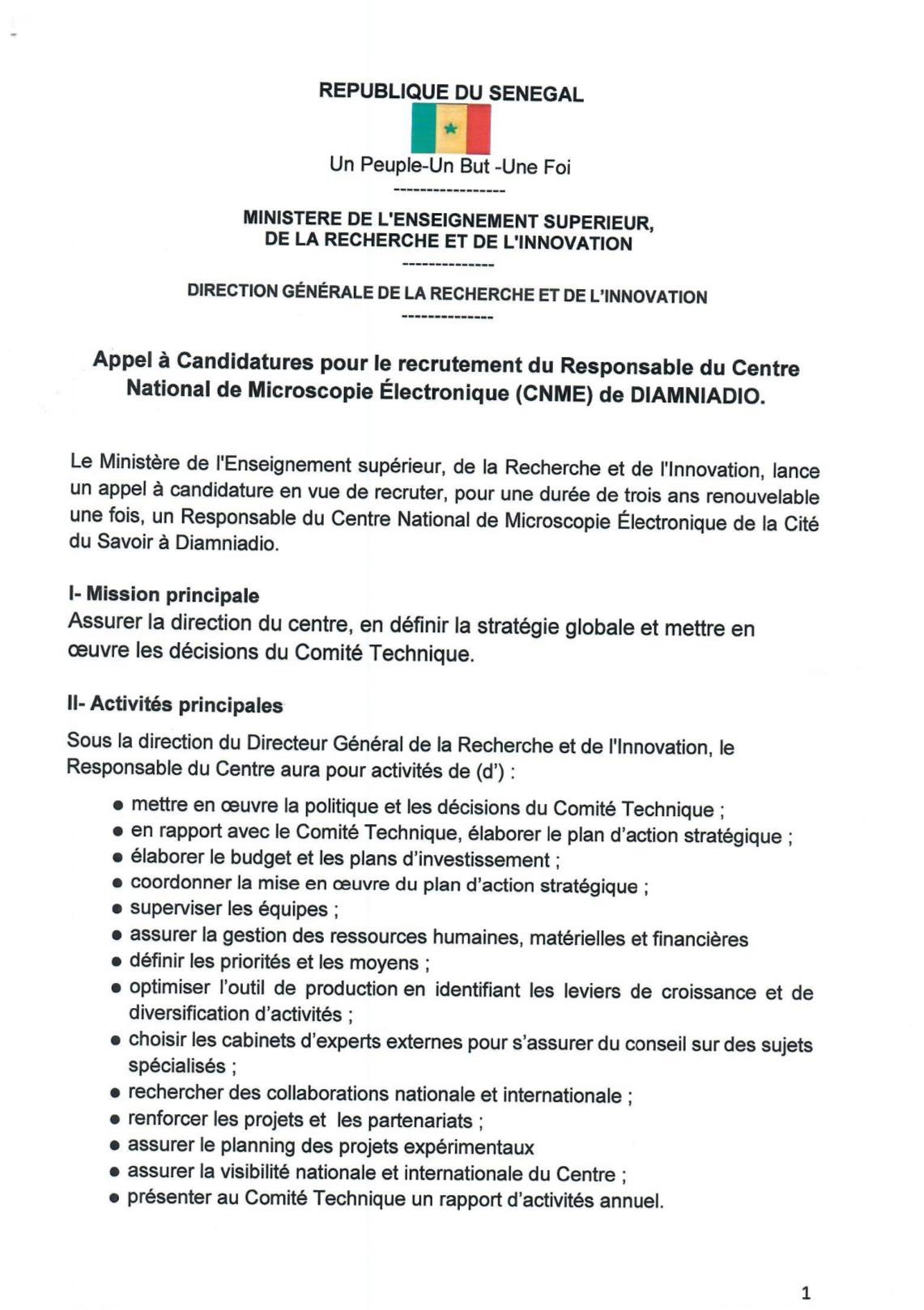 REPUBLIQUE DU SENEGAL

Un Peuple-Un But -Une Foi

-----------------

MINISTERE DE L'ENSEIGNEMENT SUPERIEUR, DE LA RECHERCHE ET DE L'INNOVATION

--------------

DIRECTION GÉNÉRALE DE LA RECHERCHE ET DE L'INNOVATION

--------------

Appel à Candidatures pour le recrutement du Responsable du Centre National de Microscopie Électronique (CNME) de DIAMNIADIO.

Le Ministère de l'Enseignement supérieur, de la Recherche et de l'Innovation, lance un appel à candidature en vue de recruter, pour une durée de trois ans renouvelable une fois, un Responsable du Centre National de Microscopie Électronique de la Cité du Savoir à Diamniadio.

I- Mission principale

Assurer la direction du centre, en définir la stratégie globale et mettre en œuvre les décisions du Comité Technique.

II- Activités principales

Sous la direction du Directeur Général de la Recherche et de l'Innovation, le Responsable du Centre aura pour activités de (d') :

• mettre en œuvre la politique et les décisions du Comité Technique ;
• en rapport avec le Comité Technique, élaborer le plan d'action stratégique ;
• élaborer le budget et les plans d'investissement ;
• coordonner la mise en œuvre du plan d'action stratégique ;
• superviser les équipes ;
• assurer la gestion des ressources humaines, matérielles et financières
• définir les priorités et les moyens ;
• optimiser l'outil de production en identifiant les leviers de croissance et de diversification d'activités ;
• choisir les cabinets d'experts externes pour s'assurer du conseil sur des sujets spécialisés ;
• rechercher des collaborations nationale et internationale ;
• renforcer les projets et les partenariats ;
• assurer le planning des projets expérimentaux
• assurer la visibilité nationale et internationale du Centre ;
• présenter au Comité Technique un rapport d'activités annuel.

1